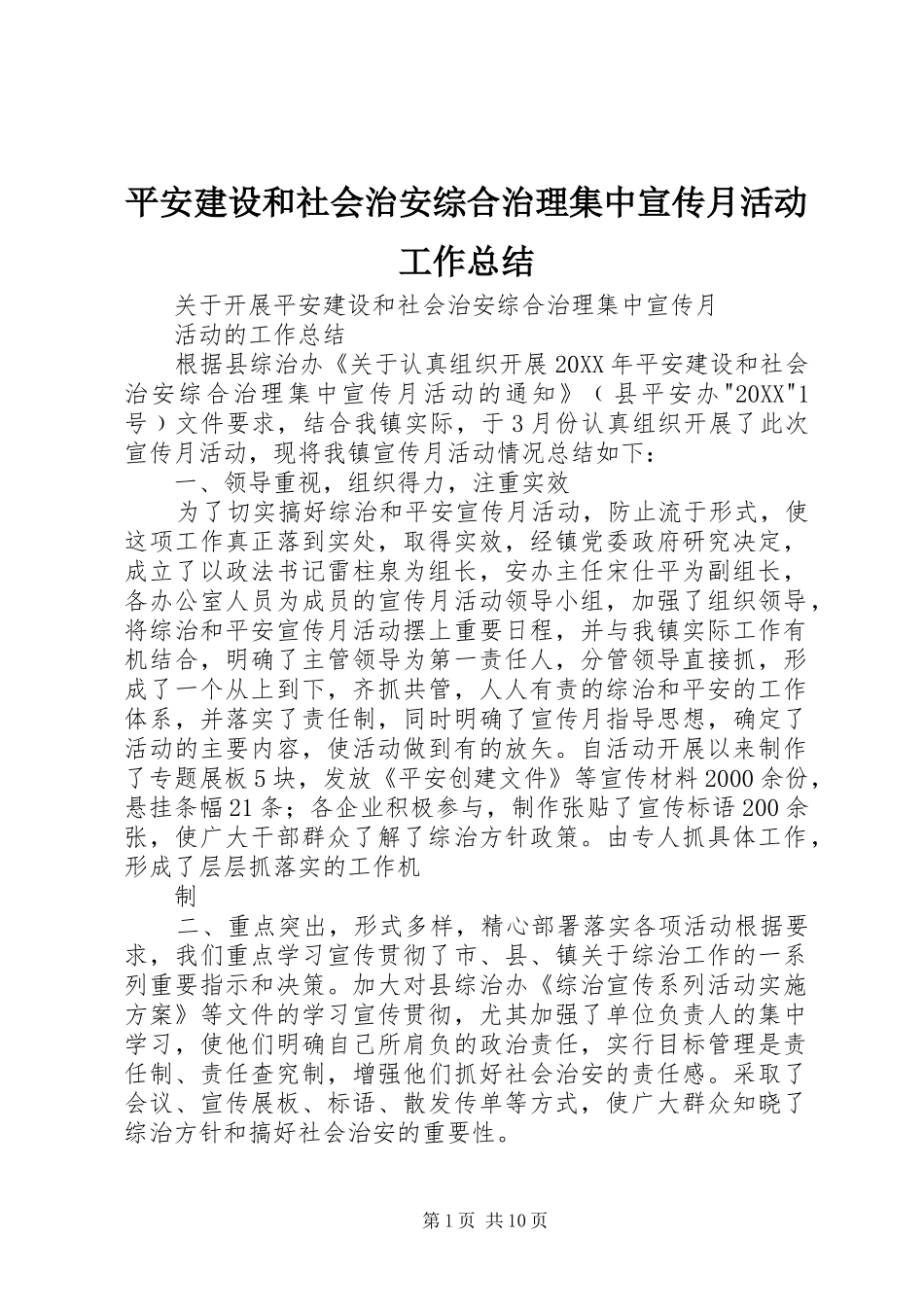 平安建设和社会治安综合治理集中宣传月活动工作总结

关于开展平安建设和社会治安综合治理集中宣传月

活动的工作总结

根据县综治办《关于认真组织开展20XX年平安建设和社会治安综合治理集中宣传月活动的通知》（县平安办"20XX"1号）文件要求，结合我镇实际，于3月份认真组织开展了此次宣传月活动，现将我镇宣传月活动情况总结如下：

一、领导重视，组织得力，注重实效

为了切实搞好综治和平安宣传月活动，防止流于形式，使这项工作真正落到实处，取得实效，经镇党委政府研究决定，成立了以政法书记雷柱泉为组长，安办主任宋仕平为副组长，各办公室人员为成员的宣传月活动领导小组，加强了组织领导，将综治和平安宣传月活动摆上重要日程，并与我镇实际工作有机结合，明确了主管领导为第一责任人，分管领导直接抓，形成了一个从上到下，齐抓共管，人人有责的综治和平安的工作体系，并落实了责任制，同时明确了宣传月指导思想，确定了活动的主要内容，使活动做到有的放矢。自活动开展以来制作了专题展板5块，发放《平安创建文件》等宣传材料2000余份，悬挂条幅21条；各企业积极参与，制作张贴了宣传标语200余张，使广大干部群众了解了综治方针政策。由专人抓具体工作，形成了层层抓落实的工作机

制

二、重点突出，形式多样，精心部署落实各项活动根据要求，我们重点学习宣传贯彻了市、县、镇关于综治工作的一系列重要指示和决策。加大对县综治办《综治宣传系列活动实施方案》等文件的学习宣传贯彻，尤其加强了单位负责人的集中学习，使他们明确自己所肩负的政治责任，实行目标管理是责任制、责任查究制，增强他们抓好社会治安的责任感。采取了会议、宣传展板、标语、散发传单等方式，使广大群众知晓了综治方针和搞好社会治安的重要性。

第1页 共10页